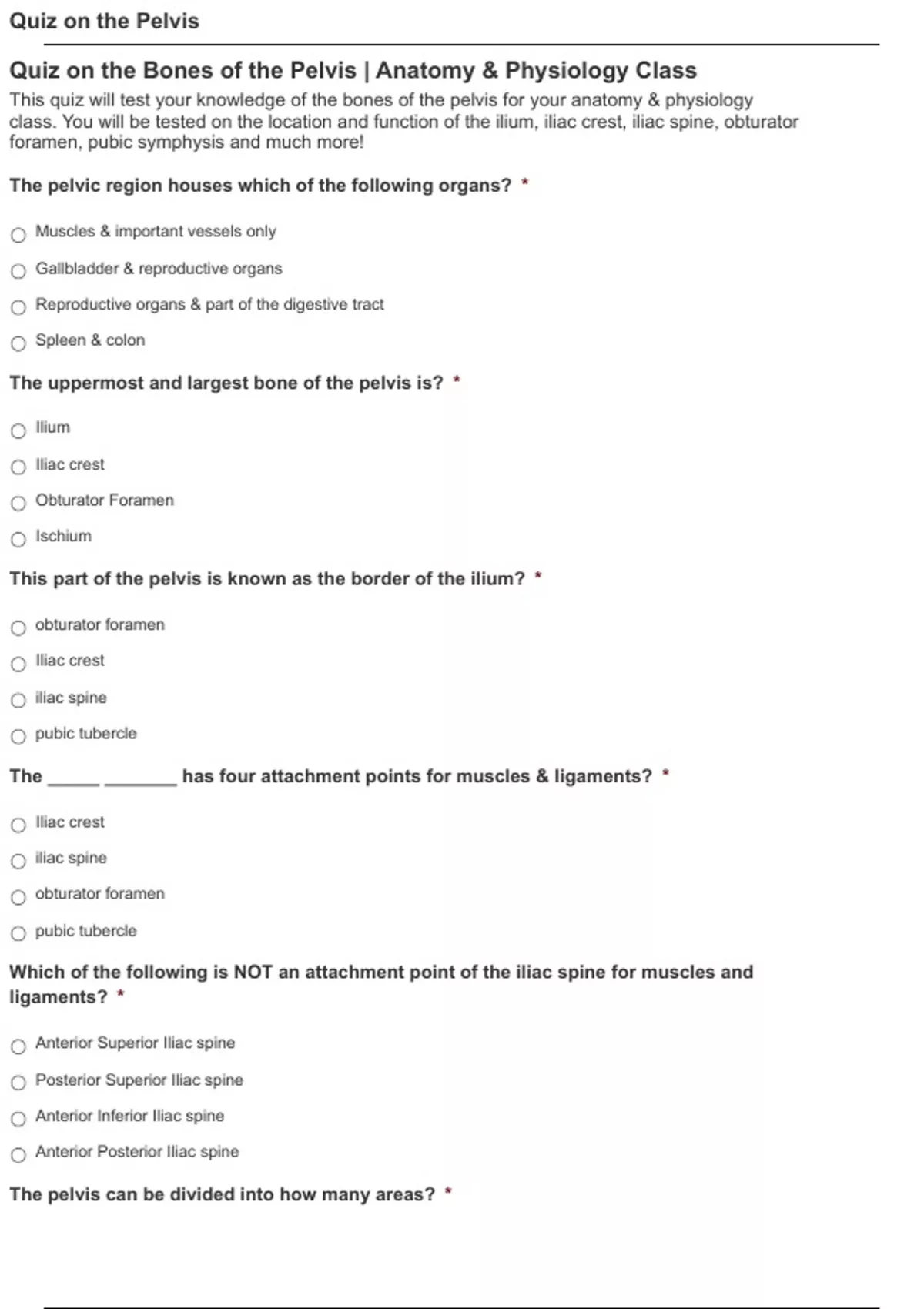 Quiz on the Pelvis

Quiz on the Bones of the Pelvis | Anatomy & Physiology Class

This quiz will test your knowledge of the bones of the pelvis for your anatomy & physiology class. You will be tested on the location and function of the ilium, iliac crest, iliac spine, obturator foramen, pubic symphysis and much more!

The pelvic region houses which of the following organs? *

Muscles & important vessels only

Gallbladder & reproductive organs

Reproductive organs & part of the digestive tract

Spleen & colon

The uppermost and largest bone of the pelvis is? *

Ilium

Iliac crest

Obturator Foramen

Ischium

This part of the pelvis is known as the border of the ilium? *

obturator foramen

Iliac crest

iliac spine

pubic tubercle

The _____ _______ has four attachment points for muscles & ligaments? *

Iliac crest

iliac spine

obturator foramen

pubic tubercle

Which of the following is NOT an attachment point of the iliac spine for muscles and ligaments? *

Anterior Superior Iliac spine

Posterior Superior Iliac spine

Anterior Inferior Iliac spine

Anterior Posterior Iliac spine

The pelvis can be divided into how many areas? *